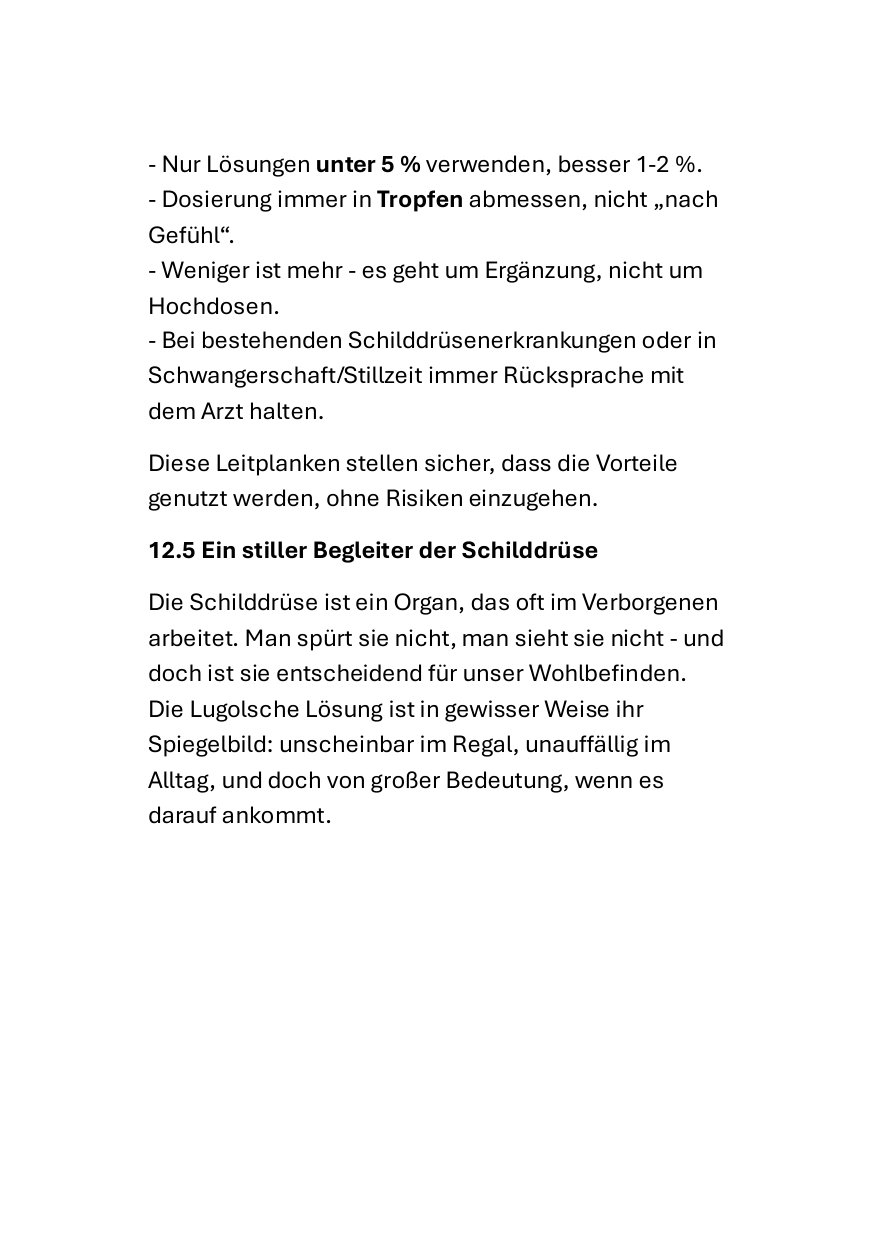 - Nur Lösungen unter 5 % verwenden, besser 1-2 %.
- Dosierung immer in Tropfen abmessen, nicht „nach Gefühl“.
- Weniger ist mehr - es geht um Ergänzung, nicht um Hochdosen.
- Bei bestehenden Schilddrüsenerkrankungen oder in Schwangerschaft/Stillzeit immer Rücksprache mit dem Arzt halten.

Diese Leitplanken stellen sicher, dass die Vorteile genutzt werden, ohne Risiken einzugehen.

12.5 Ein stiller Begleiter der Schilddrüse

Die Schilddrüse ist ein Organ, das oft im Verborgenen arbeitet. Man spürt sie nicht, man sieht sie nicht - und doch ist sie entscheidend für unser Wohlbefinden. Die Lugolsche Lösung ist in gewisser Weise ihr Spiegelbild: unscheinbar im Regal, unauffällig im Alltag, und doch von großer Bedeutung, wenn es darauf ankommt.